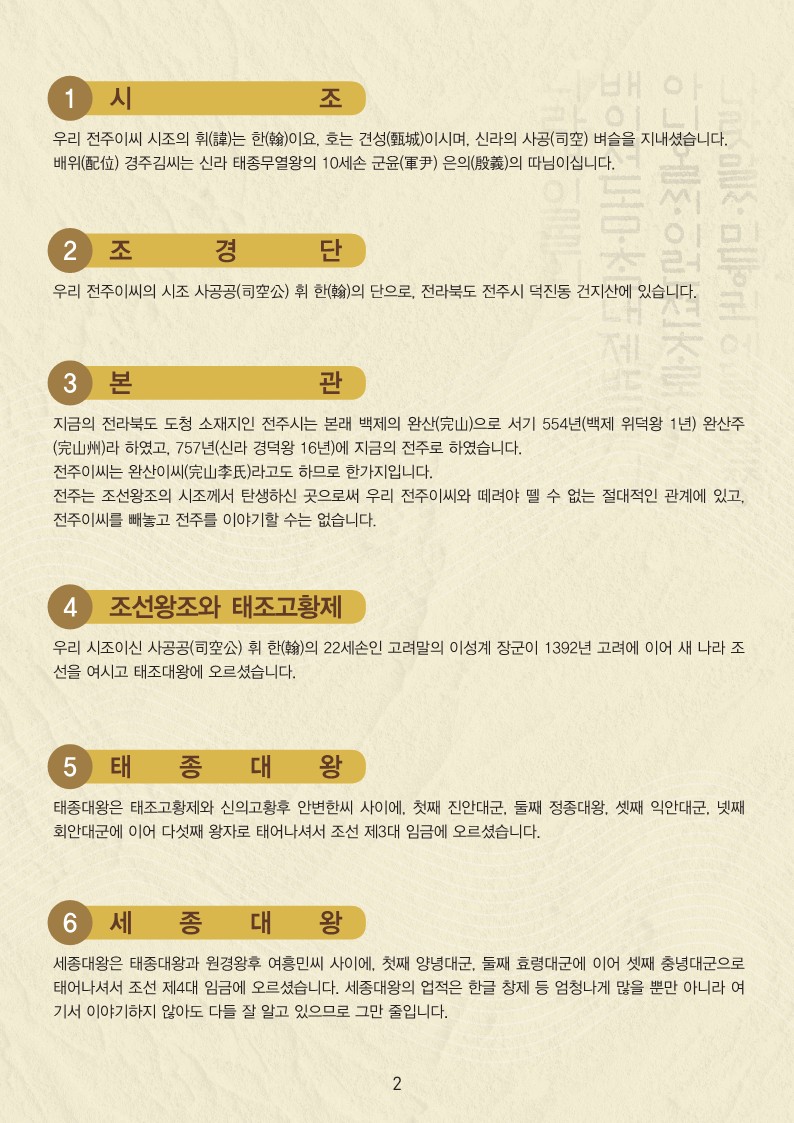 1 시 조

우리 전주이씨 시조의 휘(諱)는 한(翰)이요, 호는 견성(甄城)이시며, 신라의 사공(司空) 벼슬을 지내셨습니다. 배위(配位) 경주김씨는 신라 태종무열왕의 10세손 군윤(軍尹) 은의(殷義)의 따님이십니다.

2 조 경 단

우리 전주이씨의 시조 사공공(司空公) 휘 한(翰)의 단으로, 전라북도 전주시 덕진동 건지산에 있습니다.

3 본 관

지금의 전라북도 도청 소재지인 전주시는 본래 백제의 완산(完山)으로 서기 554년(백제 위덕왕 1년) 완산주(完山州)라 하였고, 757년(신라 경덕왕 16년)에 지금의 전주로 하였습니다.
전주이씨는 완산이씨(完山李氏)라고도 하므로 한가지입니다.
전주는 조선왕조의 시조께서 탄생하신 곳으로써 우리 전주이씨와 떼려야 뗄 수 없는 절대적인 관계에 있고, 전주이씨를 빼놓고 전주를 이야기할 수는 없습니다.

4 조선왕조와 태조고황제

우리 시조이신 사공공(司空公) 휘 한(翰)의 22세손인 고려말의 이성계 장군이 1392년 고려에 이어 새 나라 조선을 여시고 태조대왕에 오르셨습니다.

5 태 종 대 왕

태종대왕은 태조고황제와 신의고황후 안변한씨 사이에, 첫째 진안대군, 둘째 정종대왕, 셋째 익안대군, 넷째 회안대군에 이어 다섯째 왕자로 태어나셔서 조선 제3대 임금에 오르셨습니다.

6 세 종 대 왕

세종대왕은 태종대왕과 원경왕후 여흥민씨 사이에, 첫째 양녕대군, 둘째 효령대군에 이어 셋째 충녕대군으로 태어나셔서 조선 제4대 임금에 오르셨습니다. 세종대왕의 업적은 한글 창제 등 엄청나게 많을 뿐만 아니라 여기서 이야기하지 않아도 다들 잘 알고 있으므로 그만 줄입니다.

2